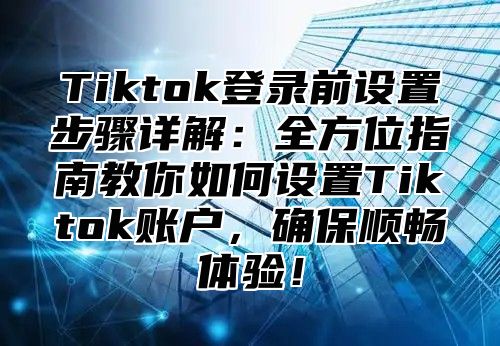 Tiktok登录前设置步骤详解：全方位指南教你如何设置Tiktok账户，确保顺畅体验！